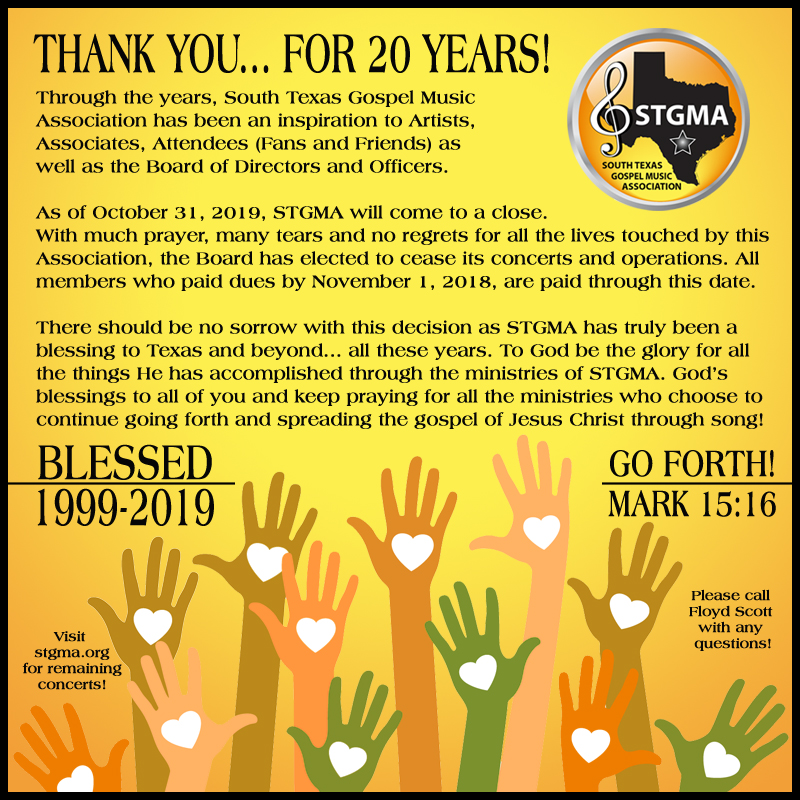 THANK YOU... FOR 20 YEARS!

STGMA
SOUTH TEXAS GOSPEL MUSIC ASSOCIATION

Through the years, South Texas Gospel Music Association has been an inspiration to Artists, Associates, Attendees (Fans and Friends) as well as the Board of Directors and Officers.

As of October 31, 2019, STGMA will come to a close. With much prayer, many tears and no regrets for all the lives touched by this Association, the Board has elected to cease its concerts and operations. All members who paid dues by November 1, 2018, are paid through this date.

There should be no sorrow with this decision as STGMA has truly been a blessing to Texas and beyond... all these years. To God be the glory for all the things He has accomplished through the ministries of STGMA. God's blessings to all of you and keep praying for all the ministries who choose to continue going forth and spreading the gospel of Jesus Christ through song!

BLESSED
1999-2019

GO FORTH!
MARK 15:16

Visit stgma.org for remaining concerts!

Please call Floyd Scott with any questions!